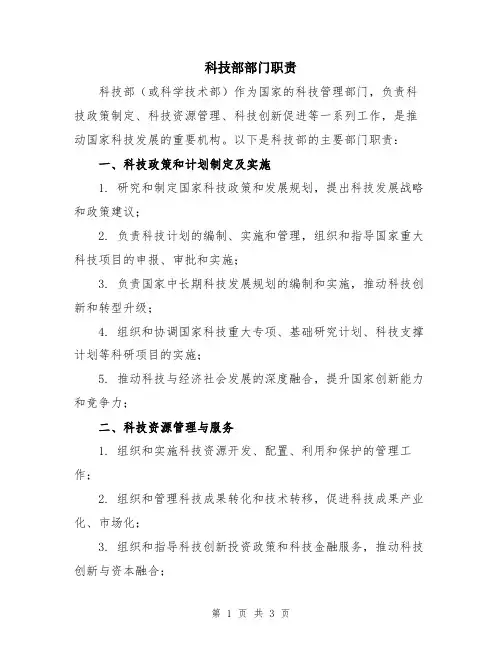 科技部部门职责

科技部（或科学技术部）作为国家的科技管理部门，负责科技政策制定、科技资源管理、科技创新促进等一系列工作，是推动国家科技发展的重要机构。以下是科技部的主要部门职责：

一、科技政策和计划制定及实施

1. 研究和制定国家科技政策和发展规划，提出科技发展战略和政策建议；

2. 负责科技计划的编制、实施和管理，组织和指导国家重大科技项目的申报、审批和实施；

3. 负责国家中长期科技发展规划的编制和实施，推动科技创新和转型升级；

4. 组织和协调国家科技重大专项、基础研究计划、科技支撑计划等科研项目的实施；

5. 推动科技与经济社会发展的深度融合，提升国家创新能力和竞争力；

二、科技资源管理与服务

1. 组织和实施科技资源开发、配置、利用和保护的管理工作；

2. 组织和管理科技成果转化和技术转移，促进科技成果产业化、市场化；

3. 组织和指导科技创新投资政策和科技金融服务，推动科技创新与资本融合；

第 1 页 共 3 页